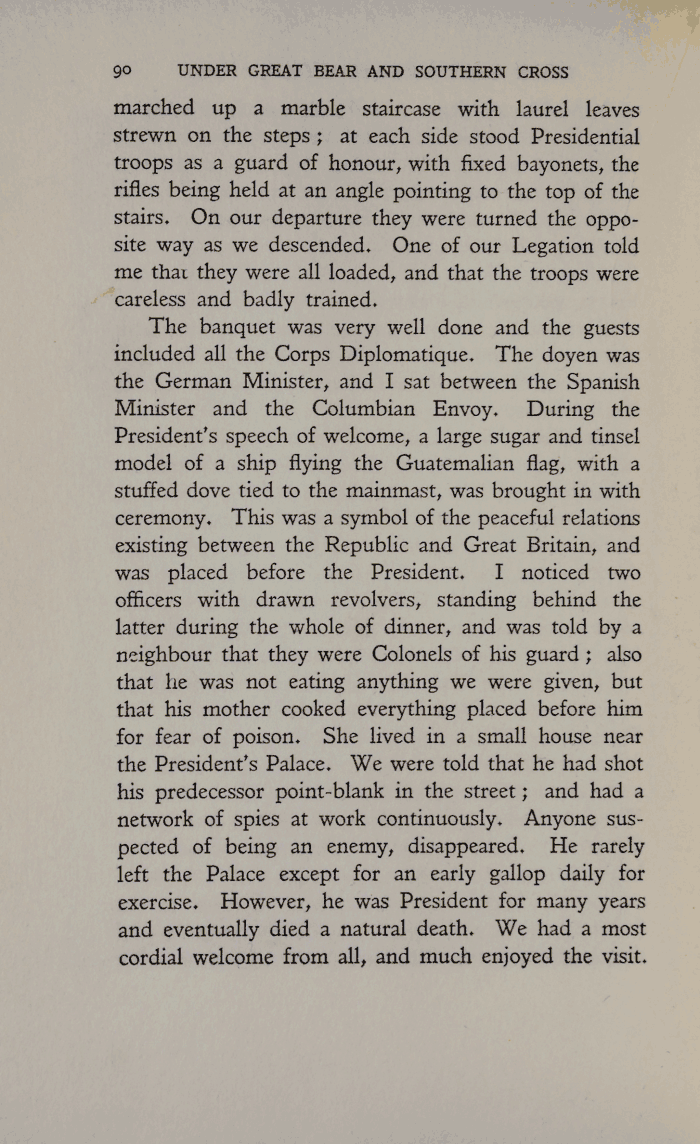 90 UNDER GREAT BEAR AND SOUTHERN CROSS

marched up a marble staircase with laurel leaves strewn on the steps; at each side stood Presidential troops as a guard of honour, with fixed bayonets, the rifles being held at an angle pointing to the top of the stairs. On our departure they were turned the opposite way as we descended. One of our Legation told me that they were all loaded, and that the troops were careless and badly trained.

The banquet was very well done and the guests included all the Corps Diplomatique. The doyen was the German Minister, and I sat between the Spanish Minister and the Columbian Envoy. During the President's speech of welcome, a large sugar and tinsel model of a ship flying the Guatemalian flag, with a stuffed dove tied to the mainmast, was brought in with ceremony. This was a symbol of the peaceful relations existing between the Republic and Great Britain, and was placed before the President. I noticed two officers with drawn revolvers, standing behind the latter during the whole of dinner, and was told by a neighbour that they were Colonels of his guard; also that he was not eating anything we were given, but that his mother cooked everything placed before him for fear of poison. She lived in a small house near the President's Palace. We were told that he had shot his predecessor point-blank in the street; and had a network of spies at work continuously. Anyone suspected of being an enemy, disappeared. He rarely left the Palace except for an early gallop daily for exercise. However, he was President for many years and eventually died a natural death. We had a most cordial welcome from all, and much enjoyed the visit.